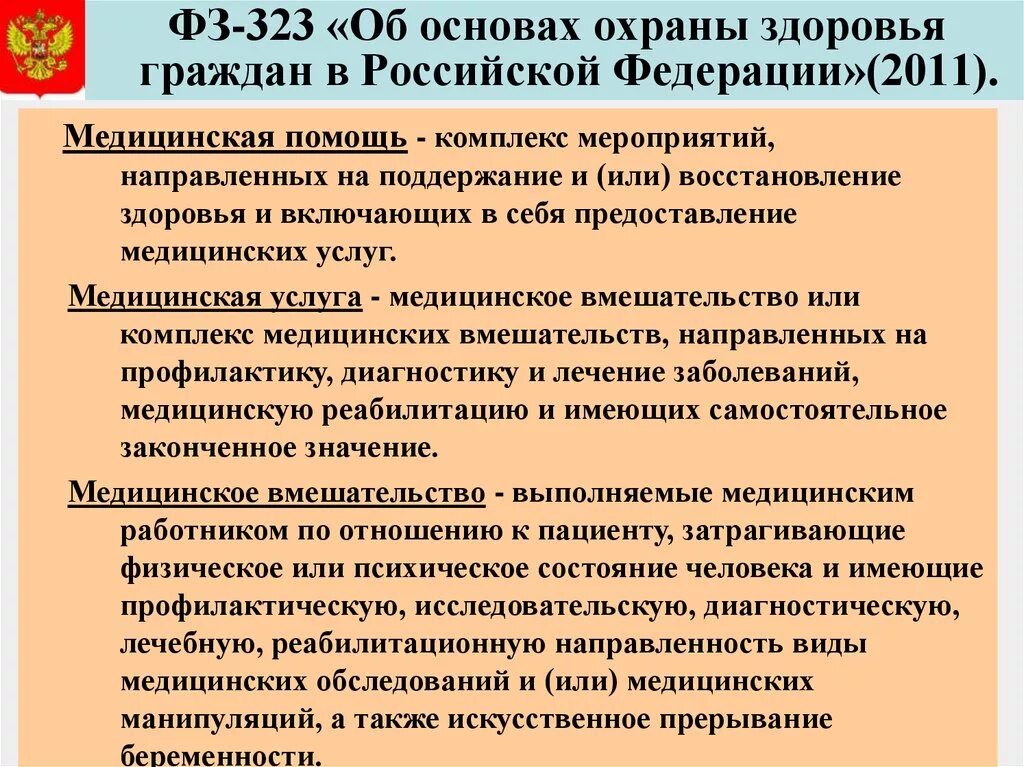 ФЗ-323 «Об основах охраны здоровья граждан в Российской Федерации»(2011).

Медицинская помощь - комплекс мероприятий, направленных на поддержание и (или) восстановление здоровья и включающих в себя предоставление медицинских услуг.

Медицинская услуга - медицинское вмешательство или комплекс медицинских вмешательств, направленных на профилактику, диагностику и лечение заболеваний, медицинскую реабилитацию и имеющих самостоятельное законченное значение.

Медицинское вмешательство - выполняемые медицинским работником по отношению к пациенту, затрагивающие физическое или психическое состояние человека и имеющие профилактическую, исследовательскую, диагностическую, лечебную, реабилитационную направленность виды медицинских обследований и (или) медицинских манипуляций, а также искусственное прерывание беременности.